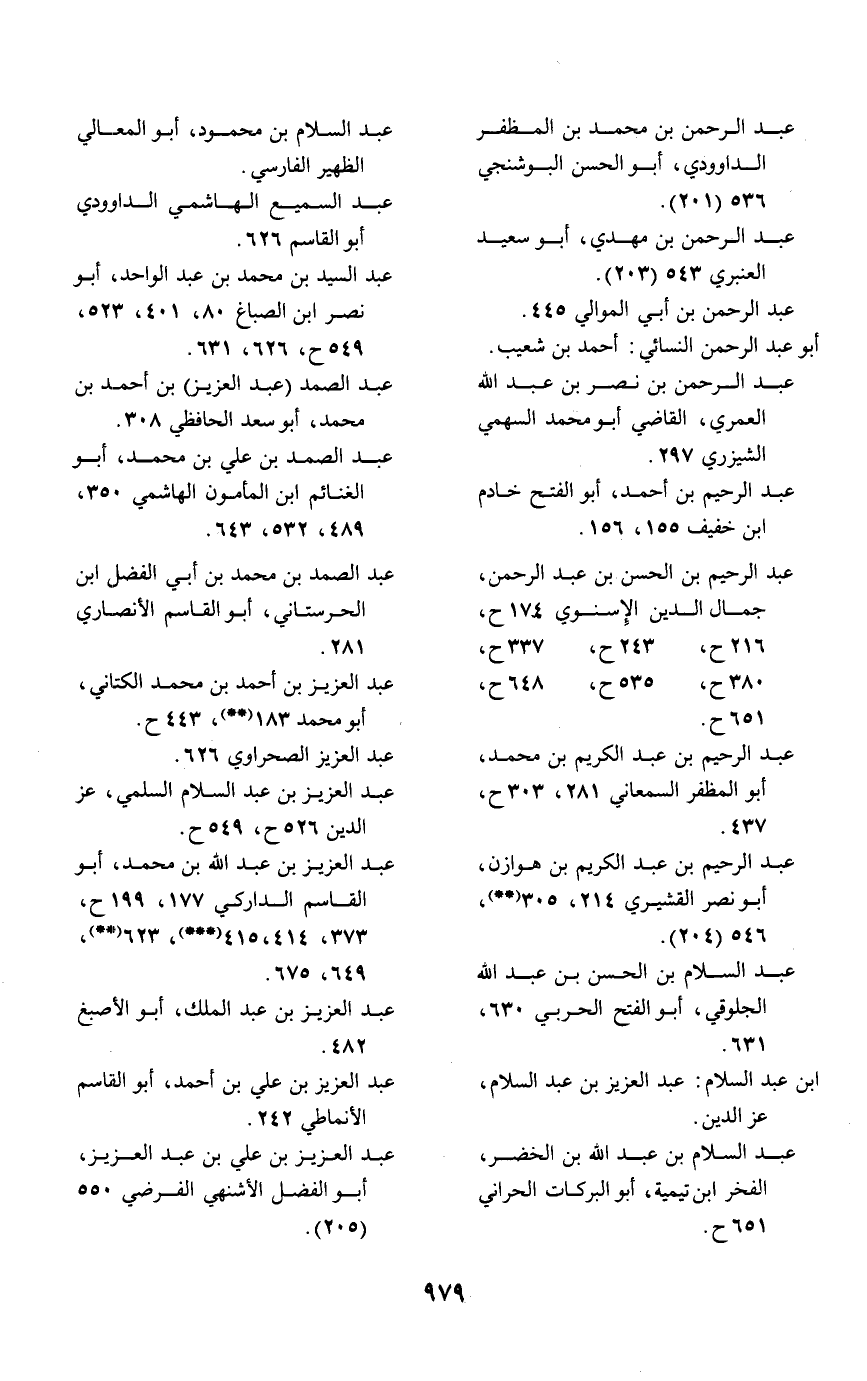 عبد الرحمن بن محمد بن المظفر الداوودي، أبو الحسن البوشنجي ٥٣٦ (٢٠١).
عبد الرحمن بن مهدي، أبو سعيد العنبري ٥٤٣ (٢٠٣).
عبد الرحمن بن أبي الموالي ٤٤٥.
أبو عبد الرحمن النسائي: أحمد بن شعيب.
عبد الرحمن بن نصر بن عبد الله العمري، القاضي أبو محمد السهمي الشيزري ٢٩٧.
عبد الرحيم بن أحمد، أبو الفتح خادم ابن خفيف ١٥٥، ١٥٦.
عبد الرحيم بن الحسن بن عبد الرحمن، جمال الدين الإسنوي ١٧٤ ح، ٢١٦ ح، ٢٤٣ ح، ٣٣٧ ح، ٣٨٠ ح، ٥٣٥ ح، ٦٤٨ ح، ٦٥١ ح.
عبد الرحيم بن عبد الكريم بن محمد، أبو المظفر السمعاني ٢٨١، ٣٠٣ ح، ٤٣٧.
عبد الرحيم بن عبد الكريم بن هوازن، أبو نصر القشيري ٢١٤، ٣٠٥(**)، ٥٤٦ (٢٠٤).
عبد السلام بن الحسن بن عبد الله الجلوقي، أبو الفتح الحربي ٦٣٠، ٦٣١.
ابن عبد السلام: عبد العزيز بن عبد السلام، عز الدين.
عبد السلام بن عبد الله بن الخضر، الفخر ابن تيمية، أبو البركات الحراني ٦٥١ ح.

عبد السلام بن محمود، أبو المعالي الظهير الفارسي.
عبد السميع الهاشمي الداوودي أبو القاسم ٦٢٦.
عبد السيد بن محمد بن عبد الواحد، أبو نصر ابن الصباغ ٨٠، ٤٠١، ٥٢٣، ٥٤٩ ح، ٦٢٦، ٦٣١.
عبد الصمد (عبد العزيز) بن أحمد بن محمد، أبو سعد الحافظي ٣٠٨.
عبد الصمد بن علي بن محمد، أبو الغنائم ابن المأمون الهاشمي ٣٥٠، ٤٨٩، ٥٣٢، ٦٤٣.
عبد الصمد بن محمد بن أبي الفضل ابن الحرستاني، أبو القاسم الأنصاري ٢٨١.
عبد العزيز بن أحمد بن محمد الكتاني، أبو محمد ١٨٣(**)، ٤٤٣ ح.
عبد العزيز الصحراوي ٦٢٦.
عبد العزيز بن عبد السلام السلمي، عز الدين ٥٢٦ ح، ٥٤٩ ح.
عبد العزيز بن عبد الله بن محمد، أبو القاسم الداركي ١٧٧، ١٩٩ ح، ٣٧٣، ٤١٤، ٤١٥(***)، ٦٢٣(**)، ٦٤٩، ٦٧٥.
عبد العزيز بن عبد الملك، أبو الأصبغ ٤٨٢.
عبد العزيز بن علي بن أحمد، أبو القاسم الأنماطي ٢٤٢.
عبد العزيز بن علي بن عبد العزيز، أبو الفضل الأشنهي الفرضي ٥٥٠ (٢٠٥).

٩٧٩